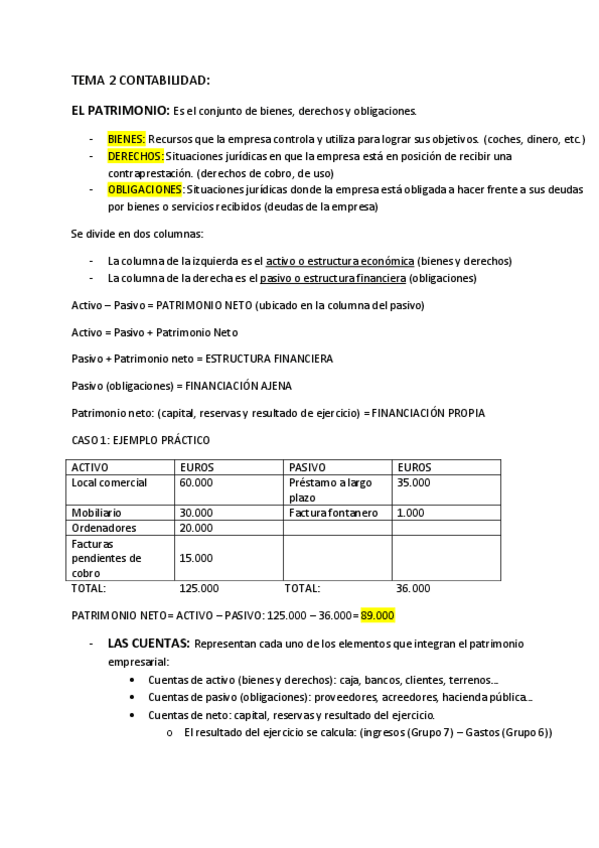 TEMA 2 CONTABILIDAD:

EL PATRIMONIO: Es el conjunto de bienes, derechos y obligaciones.

- BIENES: Recursos que la empresa controla y utiliza para lograr sus objetivos. (coches, dinero, etc.)
- DERECHOS: Situaciones jurídicas en que la empresa está en posición de recibir una contraprestación. (derechos de cobro, de uso)
- OBLIGACIONES: Situaciones jurídicas donde la empresa está obligada a hacer frente a sus deudas por bienes o servicios recibidos (deudas de la empresa)

Se divide en dos columnas:

- La columna de la izquierda es el activo o estructura económica (bienes y derechos)
- La columna de la derecha es el pasivo o estructura financiera (obligaciones)

Activo – Pasivo = PATRIMONIO NETO (ubicado en la columna del pasivo)

Activo = Pasivo + Patrimonio Neto

Pasivo + Patrimonio neto = ESTRUCTURA FINANCIERA

Pasivo (obligaciones) = FINANCIACIÓN AJENA

Patrimonio neto: (capital, reservas y resultado de ejercicio) = FINANCIACIÓN PROPIA

CASO 1: EJEMPLO PRÁCTICO

| ACTIVO | EUROS | PASIVO | EUROS |
|---|---|---|---|
| Local comercial | 60.000 | Préstamo a largo plazo | 35.000 |
| Mobiliario | 30.000 | Factura fontanero | 1.000 |
| Ordenadores | 20.000 | | |
| Facturas pendientes de cobro | 15.000 | | |
| TOTAL: | 125.000 | TOTAL: | 36.000 |

PATRIMONIO NETO= ACTIVO – PASIVO: 125.000 – 36.000= 89.000

- LAS CUENTAS: Representan cada uno de los elementos que integran el patrimonio empresarial:
  • Cuentas de activo (bienes y derechos): caja, bancos, clientes, terrenos…
  • Cuentas de pasivo (obligaciones): proveedores, acreedores, hacienda pública…
  • Cuentas de neto: capital, reservas y resultado del ejercicio.
    o El resultado del ejercicio se calcula: (ingresos (Grupo 7) – Gastos (Grupo 6))